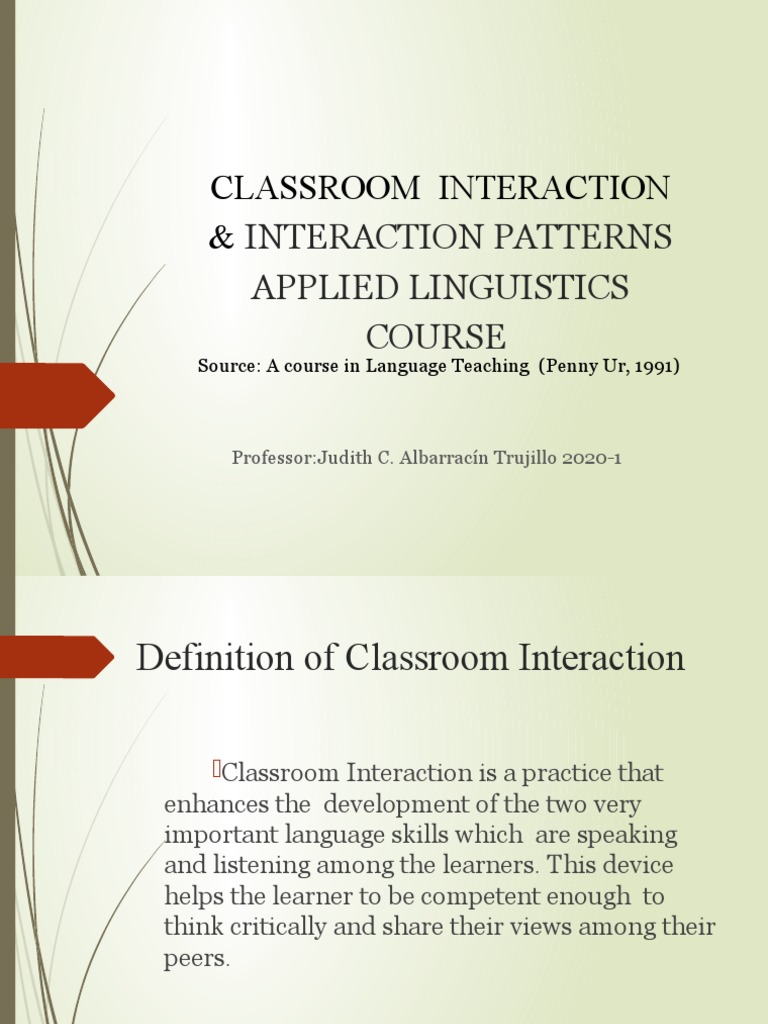 CLASSROOM INTERACTION
& INTERACTION PATTERNS
APPLIED LINGUISTICS
COURSE

Source: A course in Language Teaching (Penny Ur, 1991)

Professor:Judith C. Albarracín Trujillo 2020-1

Definition of Classroom Interaction

Classroom Interaction is a practice that enhances the development of the two very important language skills which are speaking and listening among the learners. This device helps the learner to be competent enough to think critically and share their views among their peers.